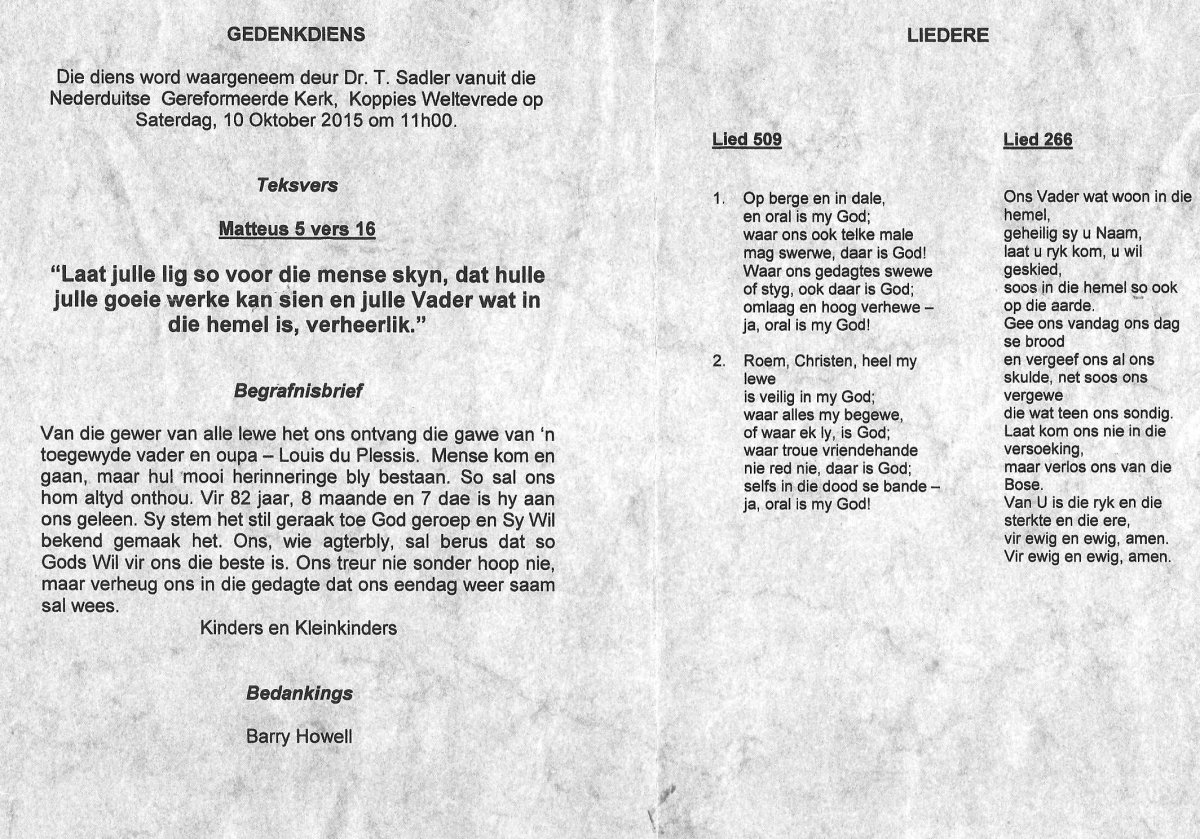 GEDENKDIENS

Die diens word waargeneem deur Dr. T. Sadler vanuit die Nederduitse Gereformeerde Kerk, Koppies Weltevrede op Saterdag, 10 Oktober 2015 om 11h00.

Teksvers

Matteus 5 vers 16

"Laat julle lig so voor die mense skyn, dat hulle julle goeie werke kan sien en julle Vader wat in die hemel is, verheerlik."

Begrafnisbrief

Van die gewer van alle lewe het ons ontvang die gawe van 'n toegewyde vader en oupa – Louis du Plessis. Mense kom en gaan, maar hul mooi herinneringe bly bestaan. So sal ons hom altyd onthou. Vir 82 jaar, 8 maande en 7 dae is hy aan ons geleen. Sy stem het stil geraak toe God geroep en Sy Wil bekend gemaak het. Ons, wie agterbly, sal berus dat so Gods Wil vir ons die beste is. Ons treur nie sonder hoop nie, maar verheug ons in die gedagte dat ons eendag weer saam sal wees.

Kinders en Kleinkinders

Bedankings

Barry Howell

LIEDERE

Lied 509

1. Op berge en in dale,
en oral is my God;
waar ons ook telke male
mag swerwe, daar is God!
Waar ons gedagtes swewe
of styg, ook daar is God;
omlaag en hoog verhewe –
ja, oral is my God!

2. Roem, Christen, heel my lewe
is veilig in my God;
waar alles my begewe,
of waar ek ly, is God;
waar troue vriendehande
nie red nie, daar is God;
selfs in die dood se bande –
ja, oral is my God!

Lied 266

Ons Vader wat woon in die hemel,
geheilig sy u Naam,
laat u ryk kom, u wil geskied,
soos in die hemel so ook op die aarde.
Gee ons vandag ons dag se brood
en vergeef ons al ons skulde, net soos ons vergewe
die wat teen ons sondig.
Laat kom ons nie in die versoeking,
maar verlos ons van die Bose.
Van U is die ryk en die sterkte en die ere,
vir ewig en ewig, amen.
Vir ewig en ewig, amen.